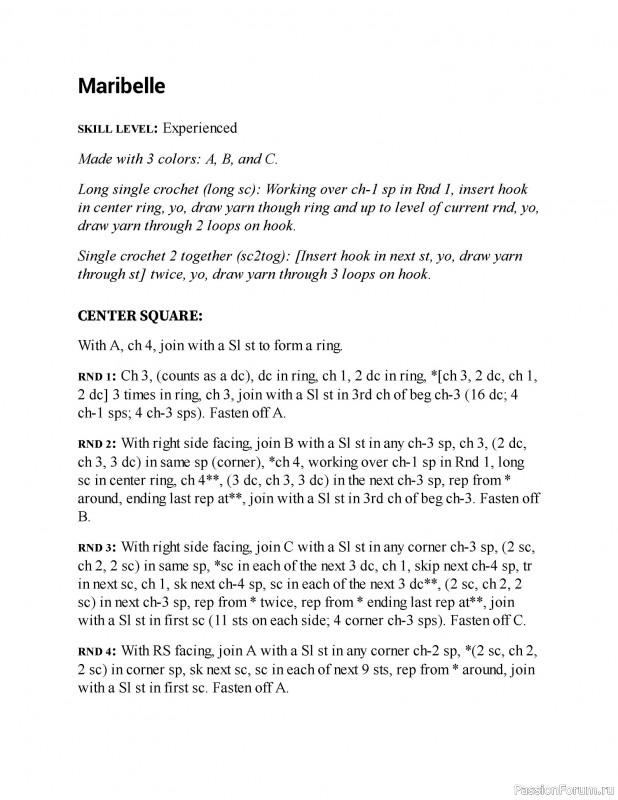 Maribelle

SKILL LEVEL: Experienced

Made with 3 colors: A, B, and C.

Long single crochet (long sc): Working over ch-1 sp in Rnd 1, insert hook in center ring, yo, draw yarn though ring and up to level of current rnd, yo, draw yarn through 2 loops on hook.

Single crochet 2 together (sc2tog): [Insert hook in next st, yo, draw yarn through st] twice, yo, draw yarn through 3 loops on hook.

CENTER SQUARE:

With A, ch 4, join with a Sl st to form a ring.

RND 1: Ch 3, (counts as a dc), dc in ring, ch 1, 2 dc in ring, *[ch 3, 2 dc, ch 1, 2 dc] 3 times in ring, ch 3, join with a Sl st in 3rd ch of beg ch-3 (16 dc; 4 ch-1 sps; 4 ch-3 sps). Fasten off A.

RND 2: With right side facing, join B with a Sl st in any ch-3 sp, ch 3, (2 dc, ch 3, 3 dc) in same sp (corner), *ch 4, working over ch-1 sp in Rnd 1, long sc in center ring, ch 4**, (3 dc, ch 3, 3 dc) in the next ch-3 sp, rep from * around, ending last rep at**, join with a Sl st in 3rd ch of beg ch-3. Fasten off B.

RND 3: With right side facing, join C with a Sl st in any corner ch-3 sp, (2 sc, ch 2, 2 sc) in same sp, *sc in each of the next 3 dc, ch 1, skip next ch-4 sp, tr in next sc, ch 1, sk next ch-4 sp, sc in each of the next 3 dc**, (2 sc, ch 2, 2 sc) in next ch-3 sp, rep from * twice, rep from * ending last rep at**, join with a Sl st in first sc (11 sts on each side; 4 corner ch-3 sps). Fasten off C.

RND 4: With RS facing, join A with a Sl st in any corner ch-2 sp, *(2 sc, ch 2, 2 sc) in corner sp, sk next sc, sc in each of next 9 sts, rep from * around, join with a Sl st in first sc. Fasten off A.

PassionForum.ru